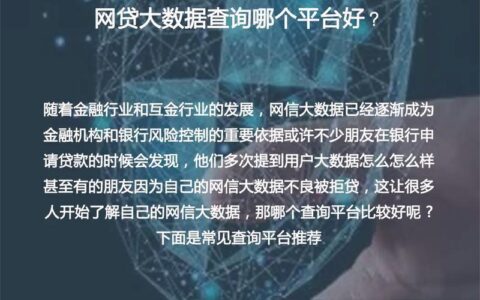 网贷大数据查询哪个平台好？

随着金融行业和互金行业的发展，网信大数据已经逐渐成为金融机构和银行风险控制的重要依据或许不少朋友在银行申请贷款的时候会发现，他们多次提到用户大数据怎么怎么样甚至有的朋友因为自己的网信大数据不良被拒贷，这让很多人开始了解自己的网信大数据，那哪个查询平台比较好呢？下面是常见查询平台推荐